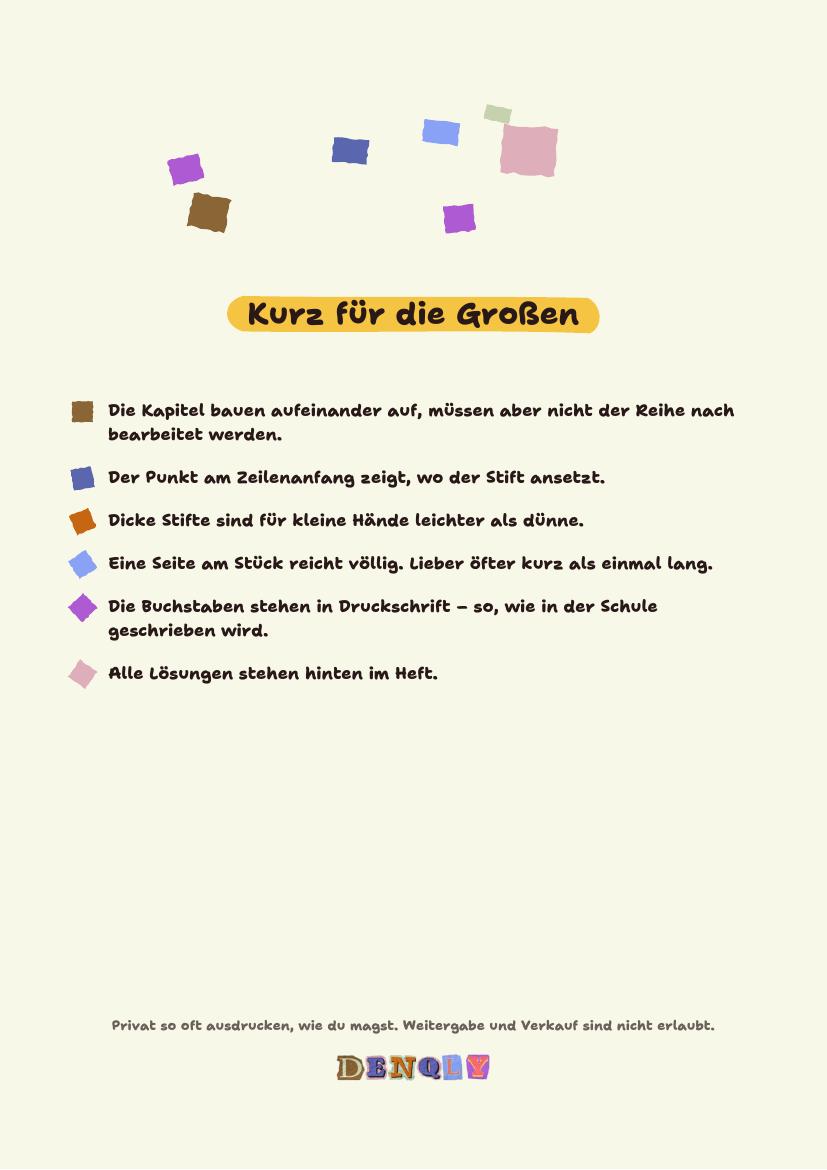 Kurz für die Großen

Die Kapitel bauen aufeinander auf, müssen aber nicht der Reihe nach bearbeitet werden.

Der Punkt am Zeilenanfang zeigt, wo der Stift ansetzt.

Dicke Stifte sind für kleine Hände leichter als dünne.

Eine Seite am Stück reicht völlig. Lieber öfter kurz als einmal lang.

Die Buchstaben stehen in Druckschrift – so, wie in der Schule geschrieben wird.

Alle Lösungen stehen hinten im Heft.

Privat so oft ausdrucken, wie du magst. Weitergabe und Verkauf sind nicht erlaubt.

DENQLY